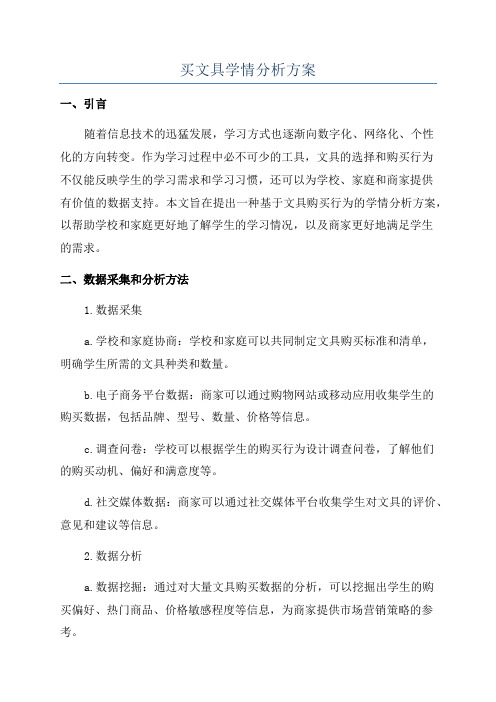 买文具学情分析方案

一、引言

随着信息技术的迅猛发展，学习方式也逐渐向数字化、网络化、个性化的方向转变。作为学习过程中必不可少的工具，文具的选择和购买行为不仅能反映学生的学习需求和学习习惯，还可以为学校、家庭和商家提供有价值的数据支持。本文旨在提出一种基于文具购买行为的学情分析方案，以帮助学校和家庭更好地了解学生的学习情况，以及商家更好地满足学生的需求。

二、数据采集和分析方法

1.数据采集

a.学校和家庭协商：学校和家庭可以共同制定文具购买标准和清单，明确学生所需的文具种类和数量。

b.电子商务平台数据：商家可以通过购物网站或移动应用收集学生的购买数据，包括品牌、型号、数量、价格等信息。

c.调查问卷：学校可以根据学生的购买行为设计调查问卷，了解他们的购买动机、偏好和满意度等。

d.社交媒体数据：商家可以通过社交媒体平台收集学生对文具的评价、意见和建议等信息。

2.数据分析

a.数据挖掘：通过对大量文具购买数据的分析，可以挖掘出学生的购买偏好、热门商品、价格敏感程度等信息，为商家提供市场营销策略的参考。